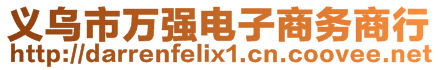 义乌市万强电子商务商行
http://darrenfelix1.cn.coovee.net